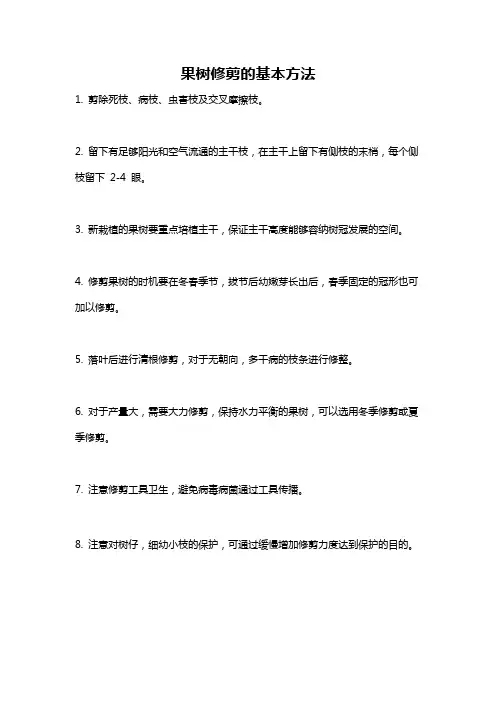 果树修剪的基本方法

1. 剪除死枝、病枝、虫害枝及交叉摩擦枝。

2. 留下有足够阳光和空气流通的主干枝，在主干上留下有侧枝的末梢，每个侧枝留下 2-4 眼。

3. 新栽植的果树要重点培植主干，保证主干高度能够容纳树冠发展的空间。

4. 修剪果树的时机要在冬春季节，拔节后幼嫩芽长出后，春季固定的冠形也可加以修剪。

5. 落叶后进行清根修剪，对于无朝向，多干病的枝条进行修整。

6. 对于产量大，需要大力修剪，保持水力平衡的果树，可以选用冬季修剪或夏季修剪。

7. 注意修剪工具卫生，避免病毒病菌通过工具传播。

8. 注意对树仔，细幼小枝的保护，可通过缓慢增加修剪力度达到保护的目的。